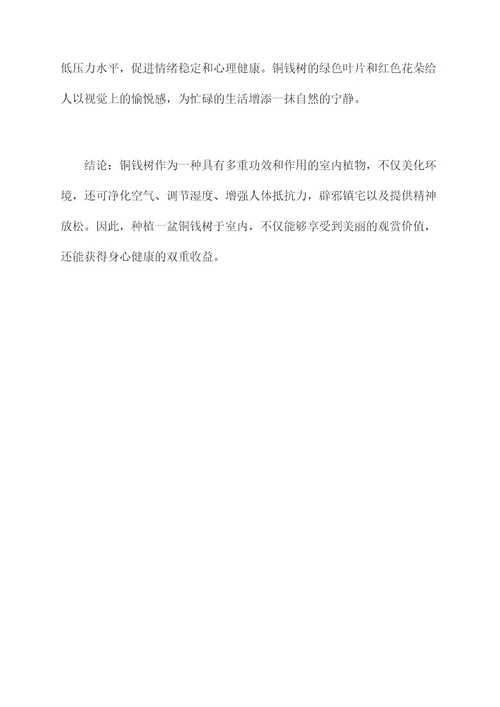 低压力水平，促进情绪稳定和心理健康。铜钱树的绿色叶片和红色花朵给人以视觉上的愉悦感，为忙碌的生活增添一抹自然的宁静。

结论：铜钱树作为一种具有多重功效和作用的室内植物，不仅美化环境，还可净化空气、调节湿度、增强人体抵抗力，辟邪镇宅以及提供精神放松。因此，种植一盆铜钱树于室内，不仅能够享受到美丽的观赏价值，还能获得身心健康的双重收益。